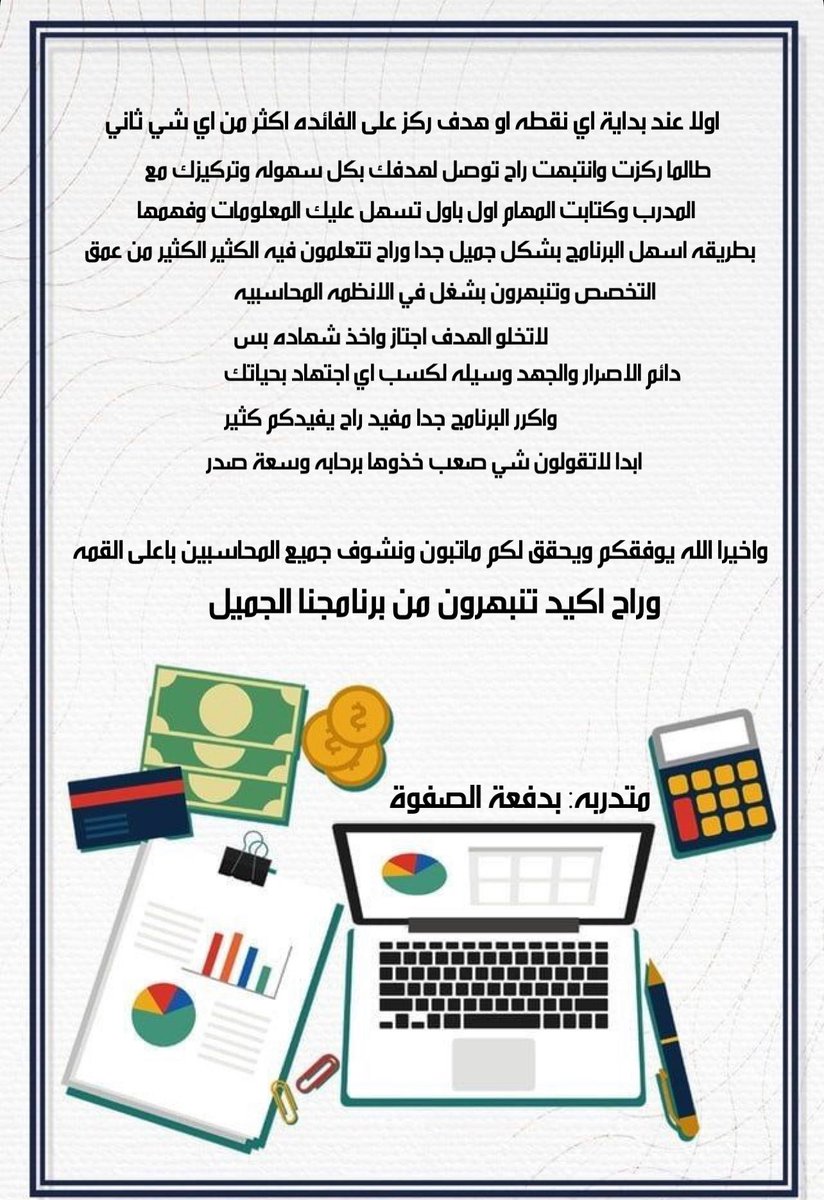 اولا عند بداية اي نقطه او هدف ركز على الفائده اكثر من اي شي ثاني

طالما ركزت وانتبهت راح توصل لهدفك بكل سهوله وتركيزك مع

المدرب وكتابت المهام اول باول تسهل عليك المعلومات وفهمها

بطريقه اسهل البرنامج بشكل جميل جدا وراح تتعلمون فيه الكثير الكثير من عمق

التخصص وتنبهرون بشغل في الانظمه المحاسبيه

لاتخلو الهدف اجتاز واخذ شهاده بس

دائم الاصرار والجهد وسيله لكسب اي اجتهاد بحياتك

واكرر البرنامج جدا مفيد راح يفيدكم كثير

ابدا لاتقولون شي صعب خذوها برحابه وسعة صدر

واخيرا الله يوفقكم ويحقق لكم ماتبون ونشوف جميع المحاسبين باعلى القمه

وراح اكيد تنبهرون من برنامجنا الجميل

متدربه: بدفعة الصفوة